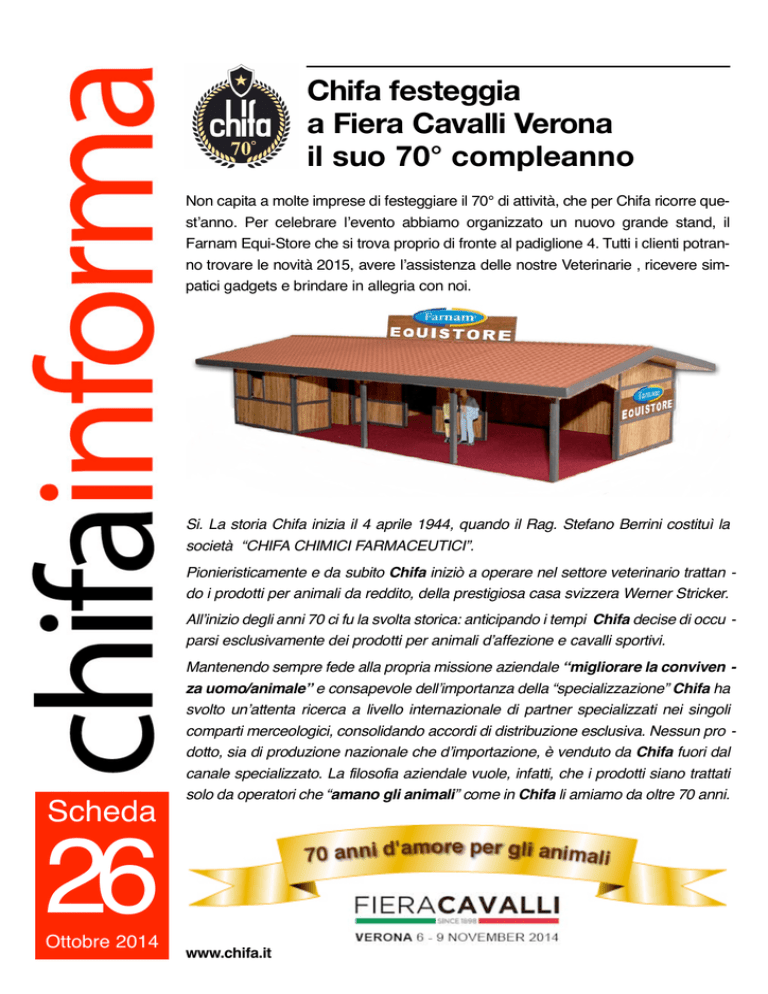 chifainforma

Scheda
26
Ottobre 2014

chifa
70°

Chifa festeggia a Fiera Cavalli Verona il suo 70° compleanno

Non capita a molte imprese di festeggiare il 70° di attività, che per Chifa ricorre quest'anno. Per celebrare l'evento abbiamo organizzato un nuovo grande stand, il Farnam Equi-Store che si trova proprio di fronte al padiglione 4. Tutti i clienti potranno trovare le novità 2015, avere l'assistenza delle nostre Veterinarie , ricevere simpatici gadgets e brindare in allegria con noi.

Farnam
EQUISTORE

Farnam
EQUISTORE

Si. La storia Chifa inizia il 4 aprile 1944, quando il Rag. Stefano Berrini costituì la società "CHIFA CHIMICI FARMACEUTICI".

Pionieristicamente e da subito Chifa iniziò a operare nel settore veterinario trattando i prodotti per animali da reddito, della prestigiosa casa svizzera Werner Stricker.

All'inizio degli anni 70 ci fu la svolta storica: anticipando i tempi Chifa decise di occuparsi esclusivamente dei prodotti per animali d'affezione e cavalli sportivi.

Mantenendo sempre fede alla propria missione aziendale "migliorare la convivenza uomo/animale" e consapevole dell'importanza della "specializzazione" Chifa ha svolto un'attenta ricerca a livello internazionale di partner specializzati nei singoli comparti merceologici, consolidando accordi di distribuzione esclusiva. Nessun prodotto, sia di produzione nazionale che d'importazione, è venduto da Chifa fuori dal canale specializzato. La filosofia aziendale vuole, infatti, che i prodotti siano trattati solo da operatori che "amano gli animali" come in Chifa li amiamo da oltre 70 anni.

70 anni d'amore per gli animali

FIERACAVALLI
SINCE 1898
VERONA 6 - 9 NOVEMBER 2014

www.chifa.it